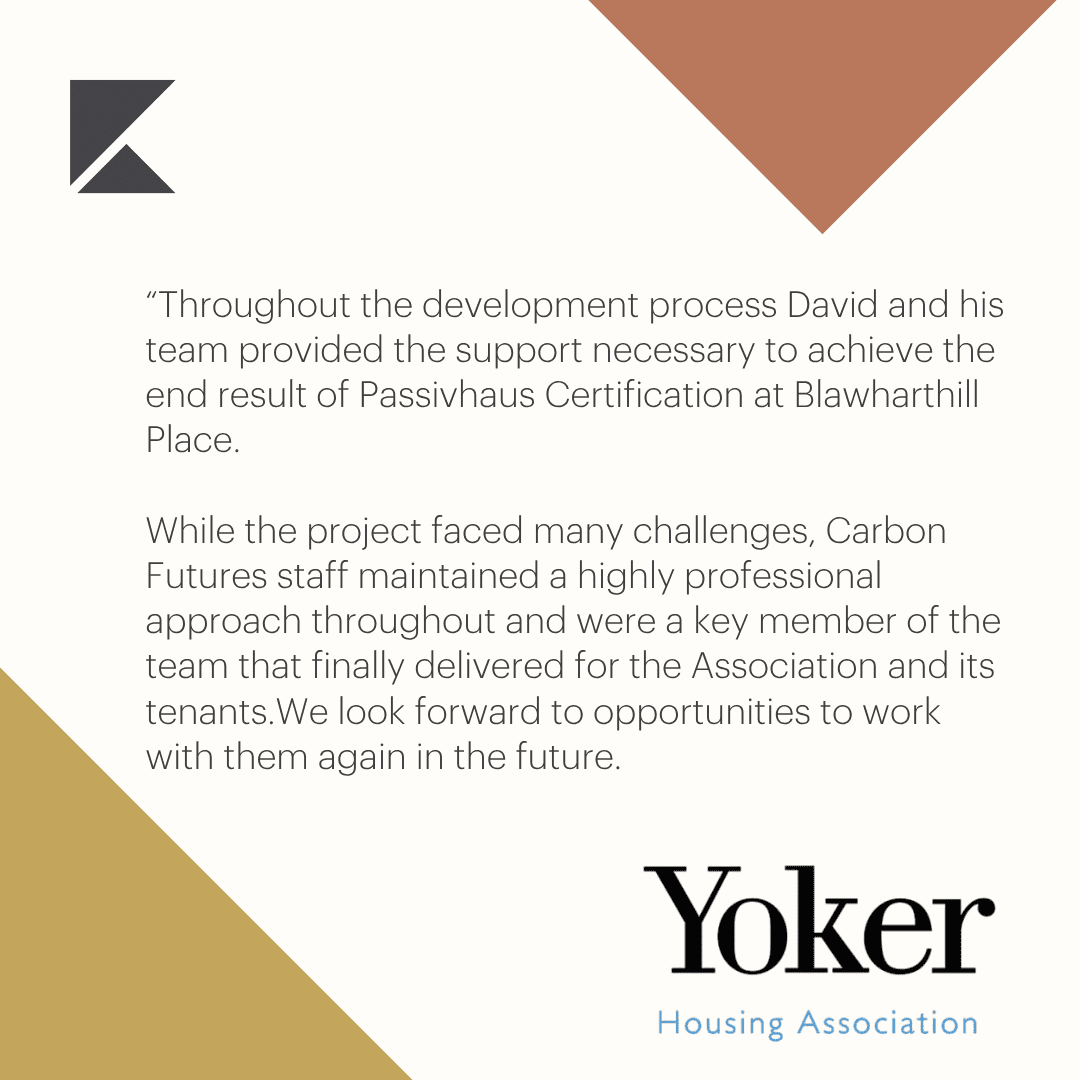 "Throughout the development process David and his team provided the support necessary to achieve the end result of Passivhaus Certification at Blawharthill Place.

While the project faced many challenges, Carbon Futures staff maintained a highly professional approach throughout and were a key member of the team that finally delivered for the Association and its tenants.We look forward to opportunities to work with them again in the future.

Yoker
Housing Association